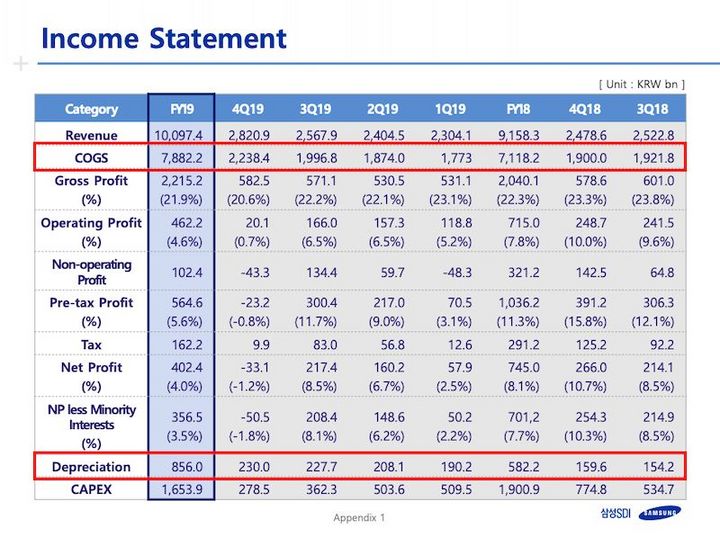 Income Statement

[ Unit : KRW bn ]

| Category | FY19 | 4Q19 | 3Q19 | 2Q19 | 1Q19 | FY18 | 4Q18 | 3Q18 |
|---|---|---|---|---|---|---|---|---|
| Revenue | 10,097.4 | 2,820.9 | 2,567.9 | 2,404.5 | 2,304.1 | 9,158.3 | 2,478.6 | 2,522.8 |
| COGS | 7,882.2 | 2,238.4 | 1,996.8 | 1,874.0 | 1,773 | 7,118.2 | 1,900.0 | 1,921.8 |
| Gross Profit (%) | 2,215.2 (21.9%) | 582.5 (20.6%) | 571.1 (22.2%) | 530.5 (22.1%) | 531.1 (23.1%) | 2,040.1 (22.3%) | 578.6 (23.3%) | 601.0 (23.8%) |
| Operating Profit (%) | 462.2 (4.6%) | 20.1 (0.7%) | 166.0 (6.5%) | 157.3 (6.5%) | 118.8 (5.2%) | 715.0 (7.8%) | 248.7 (10.0%) | 241.5 (9.6%) |
| Non-operating Profit | 102.4 | -43.3 | 134.4 | 59.7 | -48.3 | 321.2 | 142.5 | 64.8 |
| Pre-tax Profit (%) | 564.6 (5.6%) | -23.2 (-0.8%) | 300.4 (11.7%) | 217.0 (9.0%) | 70.5 (3.1%) | 1,036.2 (11.3%) | 391.2 (15.8%) | 306.3 (12.1%) |
| Tax | 162.2 | 9.9 | 83.0 | 56.8 | 12.6 | 291.2 | 125.2 | 92.2 |
| Net Profit (%) | 402.4 (4.0%) | -33.1 (-1.2%) | 217.4 (8.5%) | 160.2 (6.7%) | 57.9 (2.5%) | 745.0 (8.1%) | 266.0 (10.7%) | 214.1 (8.5%) |
| NP less Minority Interests (%) | 356.5 (3.5%) | -50.5 (-1.8%) | 208.4 (8.1%) | 148.6 (6.2%) | 50.2 (2.2%) | 701,2 (7.7%) | 254.3 (10.3%) | 214.9 (8.5%) |
| Depreciation | 856.0 | 230.0 | 227.7 | 208.1 | 190.2 | 582.2 | 159.6 | 154.2 |
| CAPEX | 1,653.9 | 278.5 | 362.3 | 503.6 | 509.5 | 1,900.9 | 774.8 | 534.7 |

Appendix 1

삼성SDI SAMSUNG